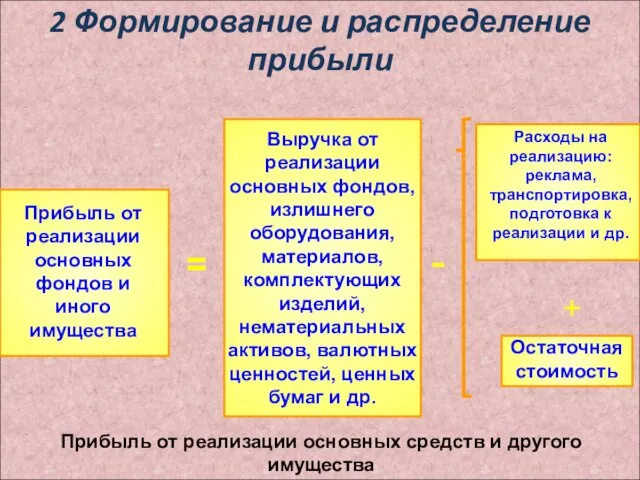 2 Формирование и распределение прибыли

Прибыль от реализации основных фондов и иного имущества

=

Выручка от реализации основных фондов, излишнего оборудования, материалов, комплектующих изделий, нематериальных активов, валютных ценностей, ценных бумаг и др.

-

Расходы на реализацию: реклама, транспортировка, подготовка к реализации и др.

+

Остаточная стоимость

Прибыль от реализации основных средств и другого имущества